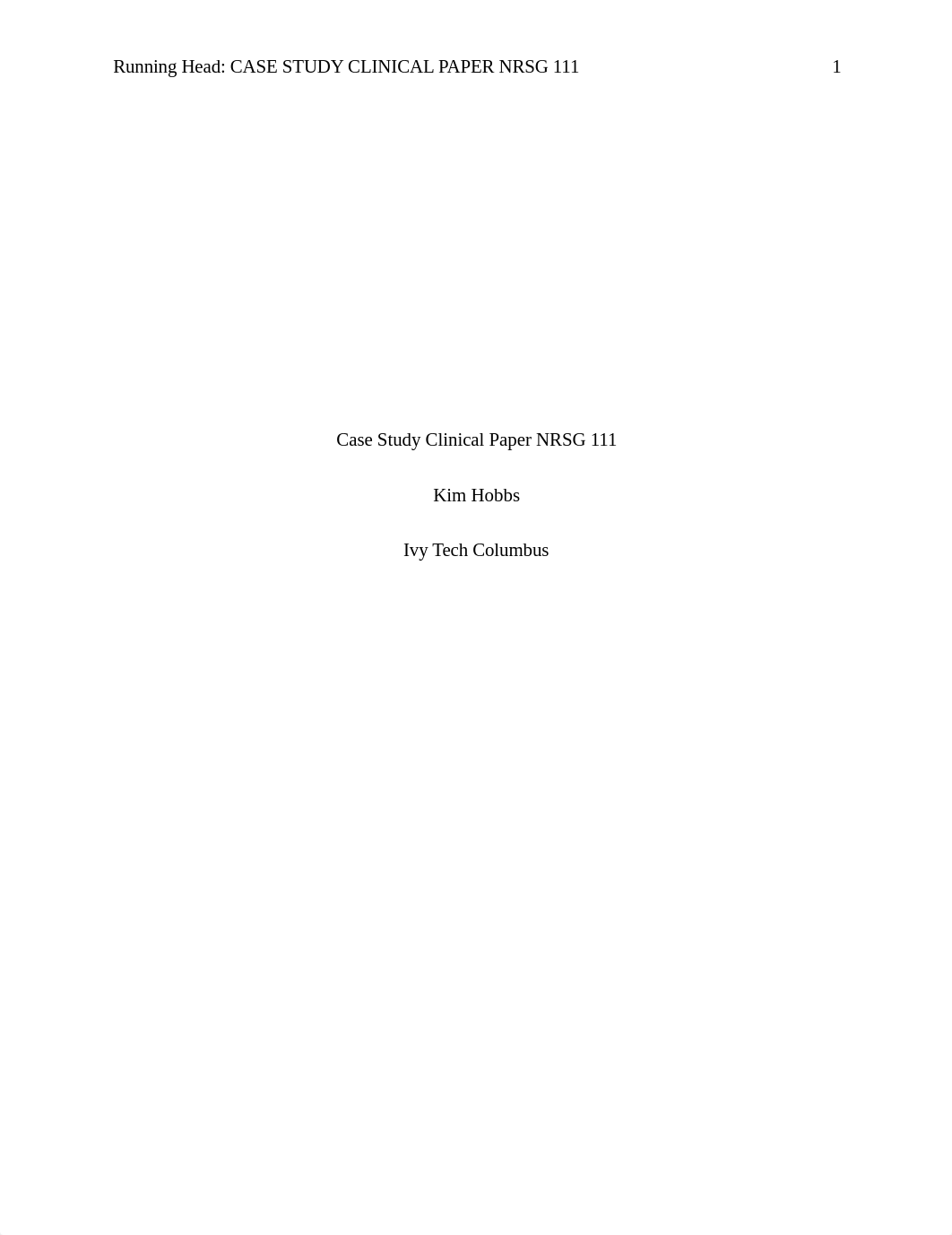 Running Head: CASE STUDY CLINICAL PAPER NRSG 111 1

Case Study Clinical Paper NRSG 111

Kim Hobbs

Ivy Tech Columbus